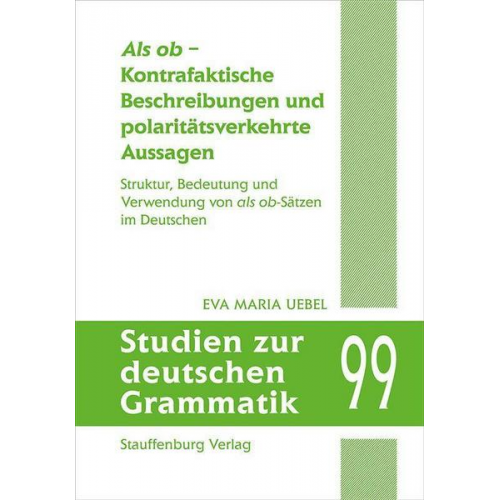 Als ob – Kontrafaktische Beschreibungen und polaritätsverkehrte Aussagen

Struktur, Bedeutung und Verwendung von als ob-Sätzen im Deutschen

EVA MARIA UEBEL

Studien zur deutschen Grammatik

99

Stauffenburg Verlag